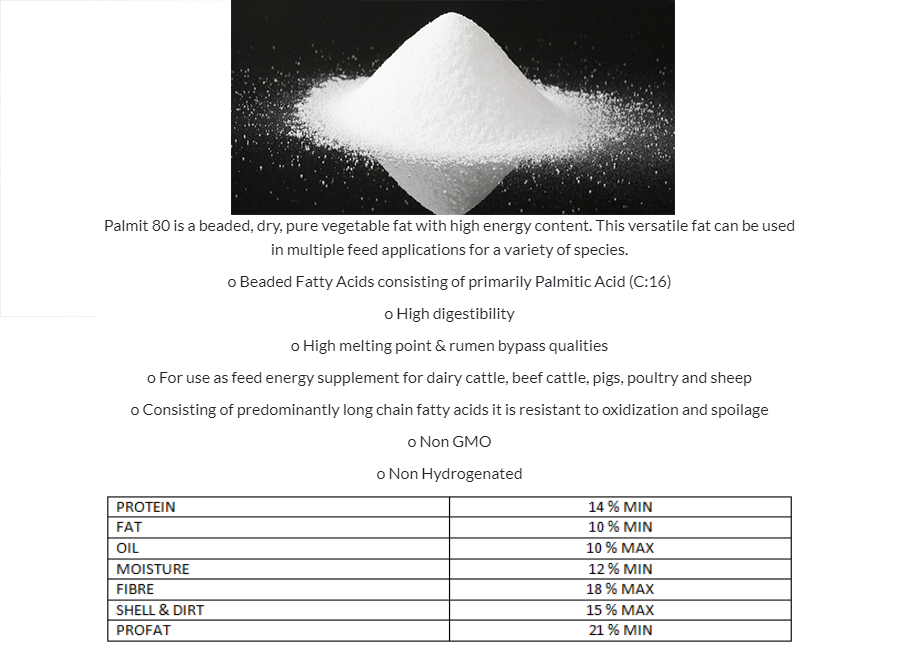 Palmit 80 is a beaded, dry, pure vegetable fat with high energy content. This versatile fat can be used in multiple feed applications for a variety of species.

o Beaded Fatty Acids consisting of primarily Palmitic Acid (C:16)

o High digestibility

o High melting point & rumen bypass qualities

o For use as feed energy supplement for dairy cattle, beef cattle, pigs, poultry and sheep

o Consisting of predominantly long chain fatty acids it is resistant to oxidization and spoilage

o Non GMO

o Non Hydrogenated

| PROTEIN | 14 % MIN |
|---|---|
| FAT | 10 % MIN |
| OIL | 10 % MAX |
| MOISTURE | 12 % MIN |
| FIBRE | 18 % MAX |
| SHELL & DIRT | 15 % MAX |
| PROFAT | 21 % MIN |